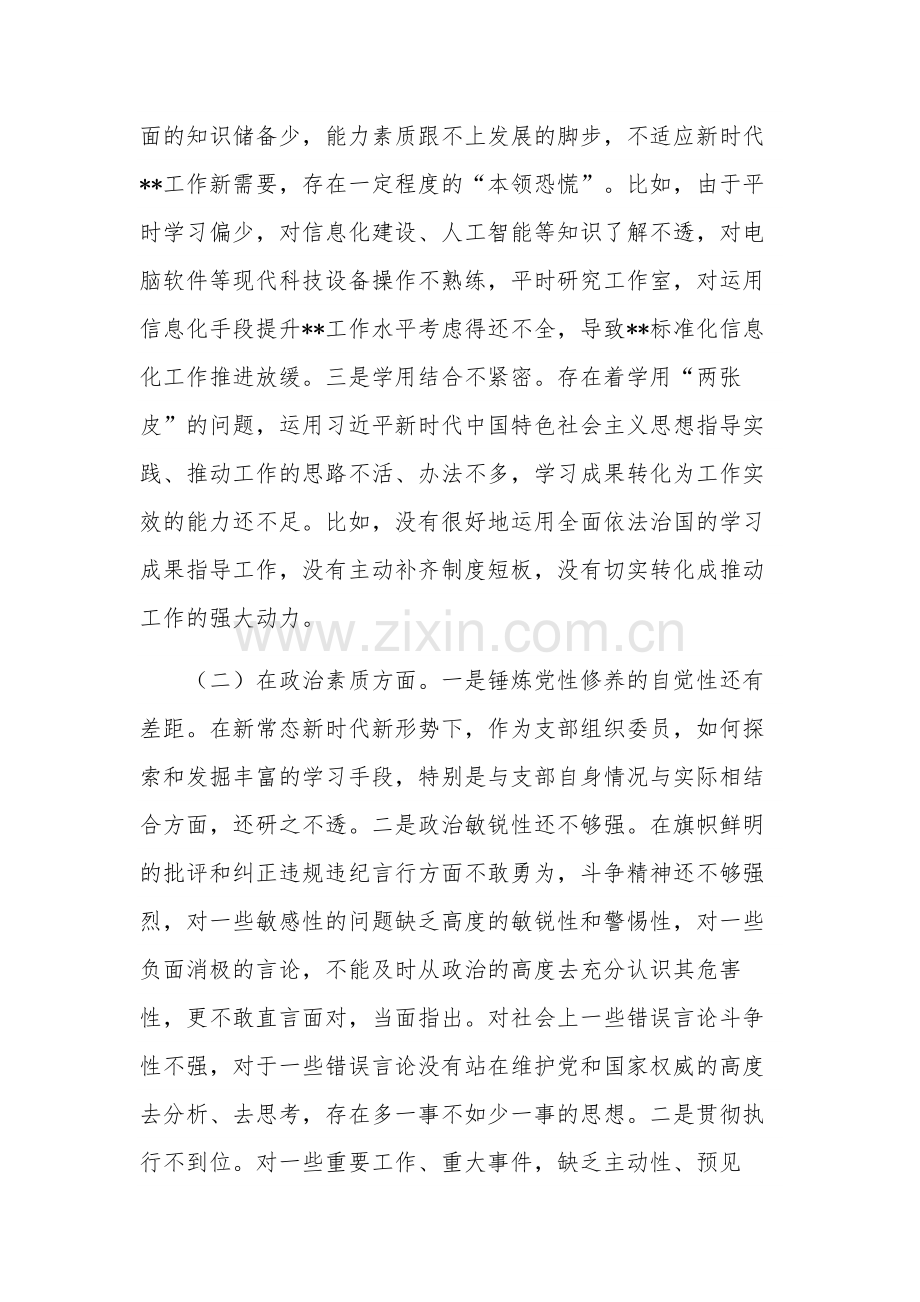 面的知识储备少，能力素质跟不上发展的脚步，不适应新时代**工作新需要，存在一定程度的“本领恐慌”。比如，由于平时学习偏少，对信息化建设、人工智能等知识了解不透，对电脑软件等现代科技设备操作不熟练，平时研究工作室，对运用信息化手段提升**工作水平考虑得还不全，导致**标准化信息化工作推进放缓。三是学用结合不紧密。存在着学用“两张皮”的问题，运用习近平新时代中国特色社会主义思想指导实践、推动工作的思路不活、办法不多，学习成果转化为工作实效的能力还不足。比如，没有很好地运用全面依法治国的学习成果指导工作，没有主动补齐制度短板，没有切实转化成推动工作的强大动力。

（二）在政治素质方面。一是锤炼党性修养的自觉性还有差距。在新常态新时代新形势下，作为支部组织委员，如何探索和发掘丰富的学习手段，特别是与支部自身情况与实际相结合方面，还研之不透。二是政治敏锐性还不够强。在旗帜鲜明的批评和纠正违规违纪言行方面不敢勇为，斗争精神还不够强烈，对一些敏感性的问题缺乏高度的敏锐性和警惕性，对一些负面消极的言论，不能及时从政治的高度去充分认识其危害性，更不敢直言面对，当面指出。对社会上一些错误言论斗争性不强，对于一些错误言论没有站在维护党和国家权威的高度去分析、去思考，存在多一事不如少一事的思想。二是贯彻执行不到位。对一些重要工作、重大事件，缺乏主动性、预见

www.zixin.com.cn